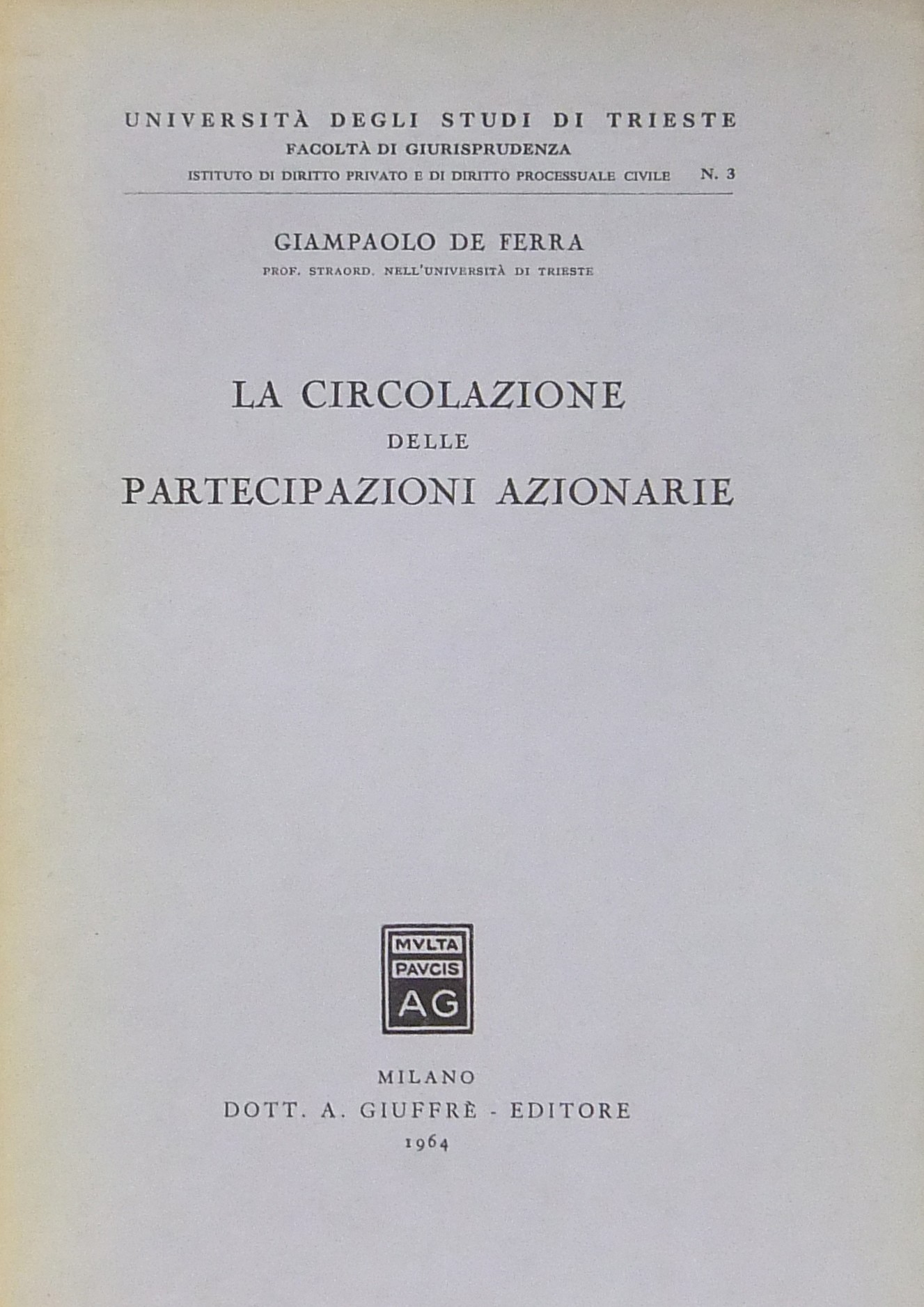 UNIVERSITÀ DEGLI STUDI DI TRIESTE
FACOLTÀ DI GIURISPRUDENZA
ISTITUTO DI DIRITTO PRIVATO E DI DIRITTO PROCESSUALE CIVILE N. 3

GIAMPAOLO DE FERRA
PROF. STRAORD. NELL'UNIVERSITÀ DI TRIESTE

LA CIRCOLAZIONE
DELLE
PARTECIPAZIONI AZIONARIE

MVLTA
PAVCIS
AG

MILANO
DOTT. A. GIUFFRÈ - EDITORE
1964